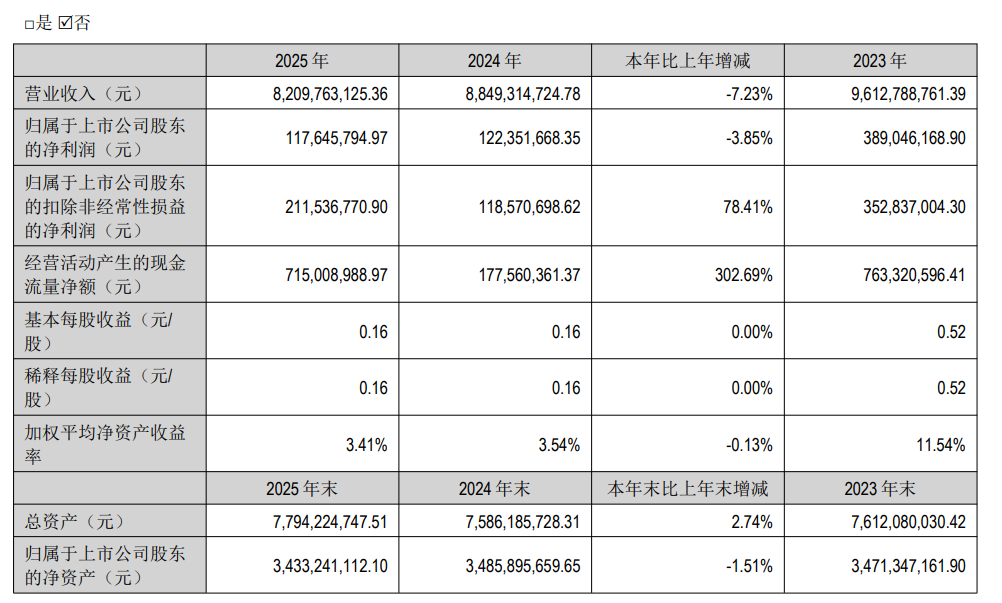 □是 ☑否

|  | 2025 年 | 2024 年 | 本年比上年增减 | 2023 年 |
|---|---|---|---|---|
| 营业收入（元） | 8,209,763,125.36 | 8,849,314,724.78 | -7.23% | 9,612,788,761.39 |
| 归属于上市公司股东的净利润（元） | 117,645,794.97 | 122,351,668.35 | -3.85% | 389,046,168.90 |
| 归属于上市公司股东的扣除非经常性损益的净利润（元） | 211,536,770.90 | 118,570,698.62 | 78.41% | 352,837,004.30 |
| 经营活动产生的现金流量净额（元） | 715,008,988.97 | 177,560,361.37 | 302.69% | 763,320,596.41 |
| 基本每股收益（元/股） | 0.16 | 0.16 | 0.00% | 0.52 |
| 稀释每股收益（元/股） | 0.16 | 0.16 | 0.00% | 0.52 |
| 加权平均净资产收益率 | 3.41% | 3.54% | -0.13% | 11.54% |
|  | 2025 年末 | 2024 年末 | 本年末比上年末增减 | 2023 年末 |
| 总资产（元） | 7,794,224,747.51 | 7,586,185,728.31 | 2.74% | 7,612,080,030.42 |
| 归属于上市公司股东的净资产（元） | 3,433,241,112.10 | 3,485,895,659.65 | -1.51% | 3,471,347,161.90 |